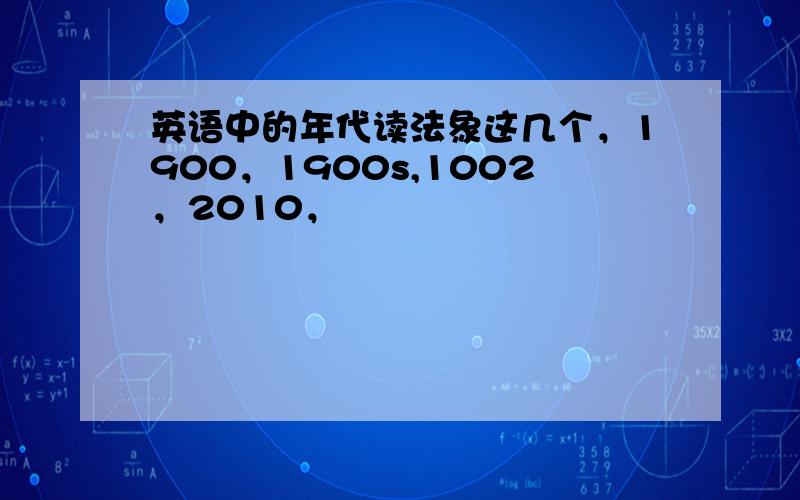 英语中的年代读法象这几个，1900，1900s,1002，2010，